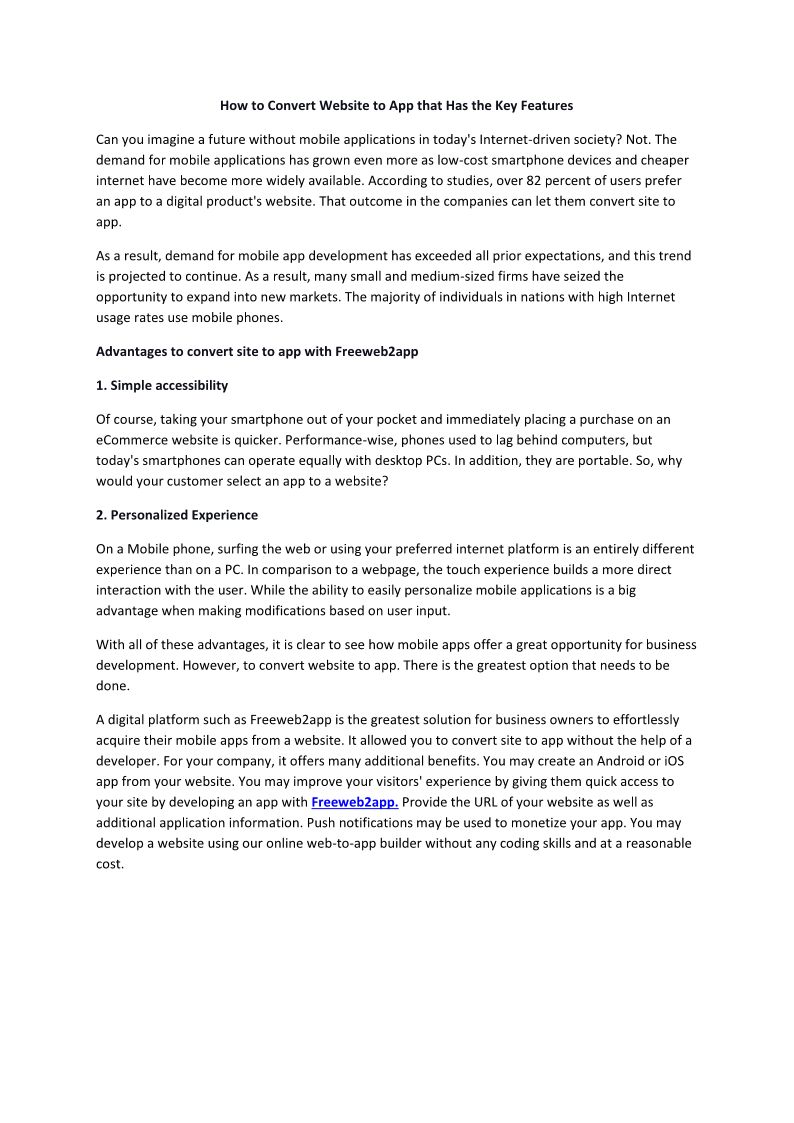 How to Convert Website to App that Has the Key Features

Can you imagine a future without mobile applications in today's Internet-driven society? Not. The demand for mobile applications has grown even more as low-cost smartphone devices and cheaper internet have become more widely available. According to studies, over 82 percent of users prefer an app to a digital product's website. That outcome in the companies can let them convert site to app.

As a result, demand for mobile app development has exceeded all prior expectations, and this trend is projected to continue. As a result, many small and medium-sized firms have seized the opportunity to expand into new markets. The majority of individuals in nations with high Internet usage rates use mobile phones.

Advantages to convert site to app with Freeweb2app

1. Simple accessibility

Of course, taking your smartphone out of your pocket and immediately placing a purchase on an eCommerce website is quicker. Performance-wise, phones used to lag behind computers, but today's smartphones can operate equally with desktop PCs. In addition, they are portable. So, why would your customer select an app to a website?

2. Personalized Experience

On a Mobile phone, surfing the web or using your preferred internet platform is an entirely different experience than on a PC. In comparison to a webpage, the touch experience builds a more direct interaction with the user. While the ability to easily personalize mobile applications is a big advantage when making modifications based on user input.

With all of these advantages, it is clear to see how mobile apps offer a great opportunity for business development. However, to convert website to app. There is the greatest option that needs to be done.

A digital platform such as Freeweb2app is the greatest solution for business owners to effortlessly acquire their mobile apps from a website. It allowed you to convert site to app without the help of a developer. For your company, it offers many additional benefits. You may create an Android or iOS app from your website. You may improve your visitors' experience by giving them quick access to your site by developing an app with Freeweb2app. Provide the URL of your website as well as additional application information. Push notifications may be used to monetize your app. You may develop a website using our online web-to-app builder without any coding skills and at a reasonable cost.